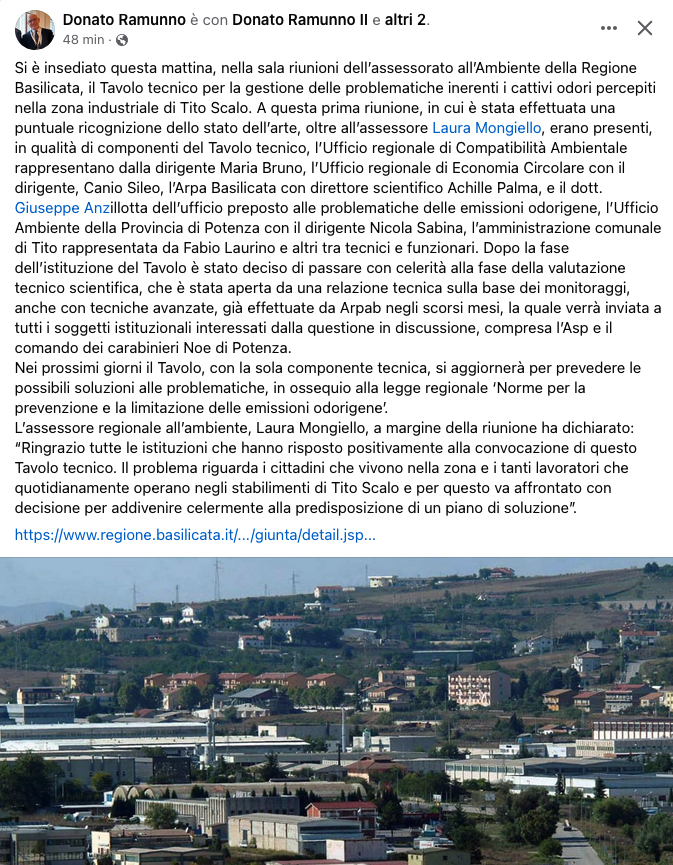 Donato Ramunno è con Donato Ramunno II e altri 2.
48 min ·

Si è insediato questa mattina, nella sala riunioni dell'assessorato all'Ambiente della Regione Basilicata, il Tavolo tecnico per la gestione delle problematiche inerenti i cattivi odori percepiti nella zona industriale di Tito Scalo. A questa prima riunione, in cui è stata effettuata una puntuale ricognizione dello stato dell'arte, oltre all'assessore Laura Mongiello, erano presenti, in qualità di componenti del Tavolo tecnico, l'Ufficio regionale di Compatibilità Ambientale rappresentano dalla dirigente Maria Bruno, l'Ufficio regionale di Economia Circolare con il dirigente, Canio Sileo, l'Arpa Basilicata con direttore scientifico Achille Palma, e il dott. Giuseppe Anzillotta dell'ufficio preposto alle problematiche delle emissioni odorigene, l'Ufficio Ambiente della Provincia di Potenza con il dirigente Nicola Sabina, l'amministrazione comunale di Tito rappresentata da Fabio Laurino e altri tra tecnici e funzionari. Dopo la fase dell'istituzione del Tavolo è stato deciso di passare con celerità alla fase della valutazione tecnico scientifica, che è stata aperta da una relazione tecnica sulla base dei monitoraggi, anche con tecniche avanzate, già effettuate da Arpab negli scorsi mesi, la quale verrà inviata a tutti i soggetti istituzionali interessati dalla questione in discussione, compresa l'Asp e il comando dei carabinieri Noe di Potenza.
Nei prossimi giorni il Tavolo, con la sola componente tecnica, si aggiornerà per prevedere le possibili soluzioni alle problematiche, in ossequio alla legge regionale 'Norme per la prevenzione e la limitazione delle emissioni odorigene'.
L'assessore regionale all'ambiente, Laura Mongiello, a margine della riunione ha dichiarato: "Ringrazio tutte le istituzioni che hanno risposto positivamente alla convocazione di questo Tavolo tecnico. Il problema riguarda i cittadini che vivono nella zona e i tanti lavoratori che quotidianamente operano negli stabilimenti di Tito Scalo e per questo va affrontato con decisione per addivenire celermente alla predisposizione di un piano di soluzione".

https://www.regione.basilicata.it/.../giunta/detail.jsp...